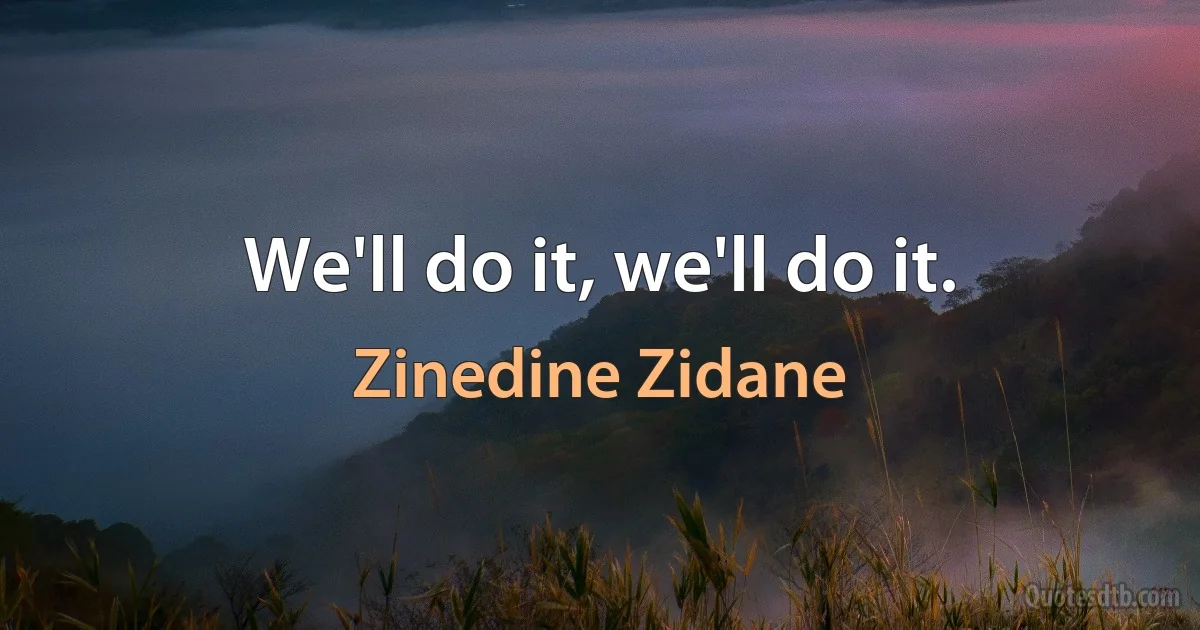 We'll do it, we'll do it.

Zinedine Zidane

Quotesdtb.com